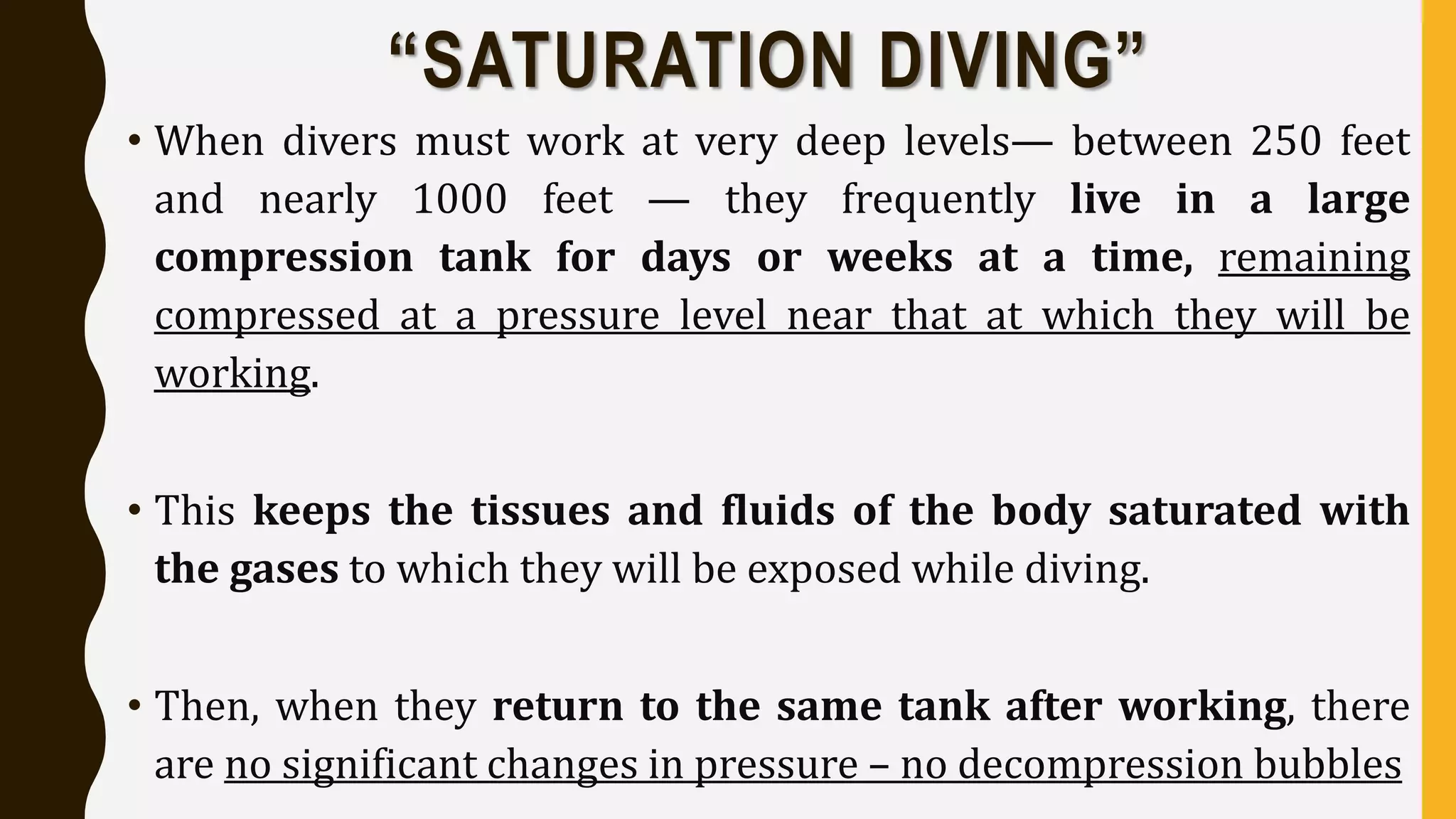 “SATURATION DIVING”

• When divers must work at very deep levels— between 250 feet and nearly 1000 feet — they frequently live in a large compression tank for days or weeks at a time, remaining compressed at a pressure level near that at which they will be working.

• This keeps the tissues and fluids of the body saturated with the gases to which they will be exposed while diving.

• Then, when they return to the same tank after working, there are no significant changes in pressure – no decompression bubbles